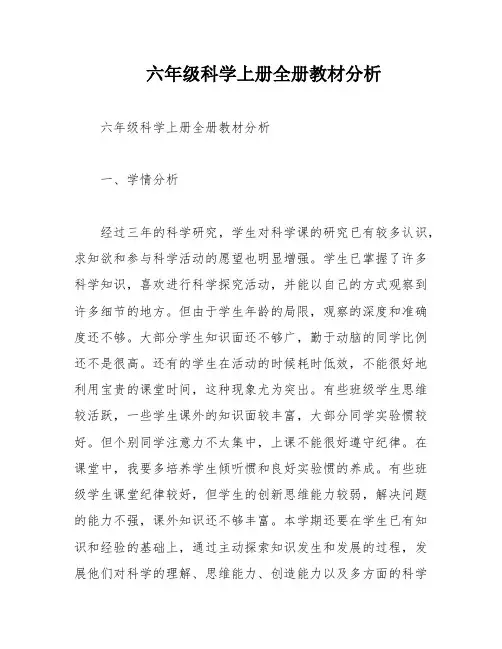 六年级科学上册全册教材分析

六年级科学上册全册教材分析

一、学情分析

经过三年的科学研究，学生对科学课的研究已有较多认识，求知欲和参与科学活动的愿望也明显增强。学生已掌握了许多科学知识，喜欢进行科学探究活动，并能以自己的方式观察到许多细节的地方。但由于学生年龄的局限，观察的深度和准确度还不够。大部分学生知识面还不够广，勤于动脑的同学比例还不是很高。还有的学生在活动的时候耗时低效，不能很好地利用宝贵的课堂时间，这种现象尤为突出。有些班级学生思维较活跃，一些学生课外的知识面较丰富，大部分同学实验惯较好。但个别同学注意力不太集中，上课不能很好遵守纪律。在课堂中，我要多培养学生倾听惯和良好实验惯的养成。有些班级学生课堂纪律较好，但学生的创新思维能力较弱，解决问题的能力不强，课外知识还不够丰富。本学期还要在学生已有知识和经验的基础上，通过主动探索知识发生和发展的过程，发展他们对科学的理解、思维能力、创造能力以及多方面的科学